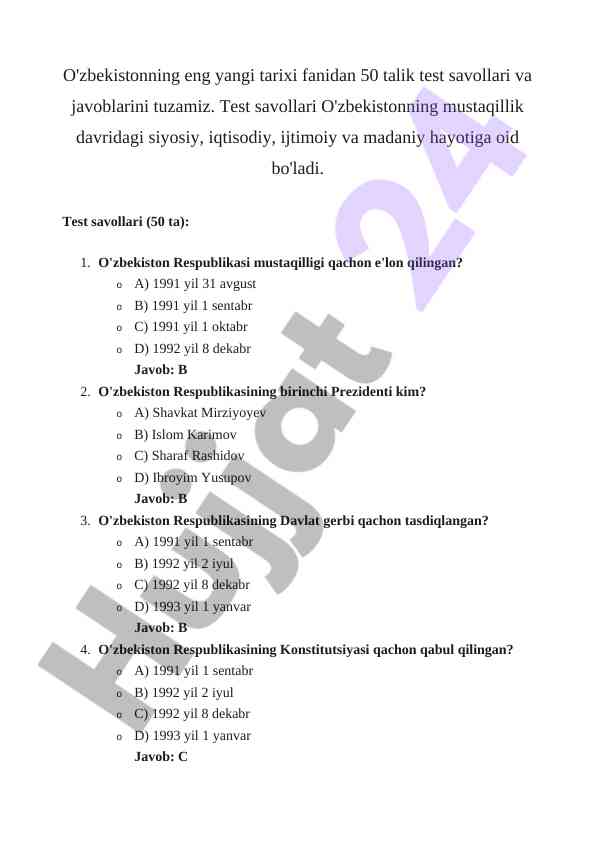 O'zbekistonning eng yangi tarixi fanidan 50 talik test savollari va javoblarini tuzamiz. Test savollari O'zbekistonning mustaqillik davridagi siyosiy, iqtisodiy, ijtimoiy va madaniy hayotiga oid bo'ladi.

Test savollari (50 ta):

1. O'zbekiston Respublikasi mustaqilligi qachon e'lon qilingan?
   o A) 1991 yil 31 avgust
   o B) 1991 yil 1 sentabr
   o C) 1991 yil 1 oktabr
   o D) 1992 yil 8 dekabr
   Javob: B
2. O'zbekiston Respublikasining birinchi Prezidenti kim?
   o A) Shavkat Mirziyoyev
   o B) Islom Karimov
   o C) Sharaf Rashidov
   o D) Ibroyim Yusupov
   Javob: B
3. O'zbekiston Respublikasining Davlat gerbi qachon tasdiqlangan?
   o A) 1991 yil 1 sentabr
   o B) 1992 yil 2 iyul
   o C) 1992 yil 8 dekabr
   o D) 1993 yil 1 yanvar
   Javob: B
4. O'zbekiston Respublikasining Konstitutsiyasi qachon qabul qilingan?
   o A) 1991 yil 1 sentabr
   o B) 1992 yil 2 iyul
   o C) 1992 yil 8 dekabr
   o D) 1993 yil 1 yanvar
   Javob: C

Hujjat 24